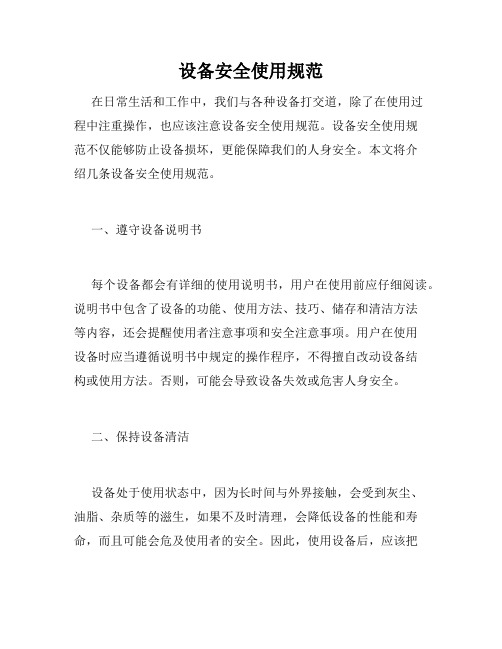 设备安全使用规范

在日常生活和工作中，我们与各种设备打交道，除了在使用过程中注重操作，也应该注意设备安全使用规范。设备安全使用规范不仅能够防止设备损坏，更能保障我们的人身安全。本文将介绍几条设备安全使用规范。

一、遵守设备说明书

每个设备都会有详细的使用说明书，用户在使用前应仔细阅读。说明书中包含了设备的功能、使用方法、技巧、储存和清洁方法等内容，还会提醒使用者注意事项和安全注意事项。用户在使用设备时应当遵循说明书中规定的操作程序，不得擅自改动设备结构或使用方法。否则，可能会导致设备失效或危害人身安全。

二、保持设备清洁

设备处于使用状态中，因为长时间与外界接触，会受到灰尘、油脂、杂质等的滋生，如果不及时清理，会降低设备的性能和寿命，而且可能会危及使用者的安全。因此，使用设备后，应该把